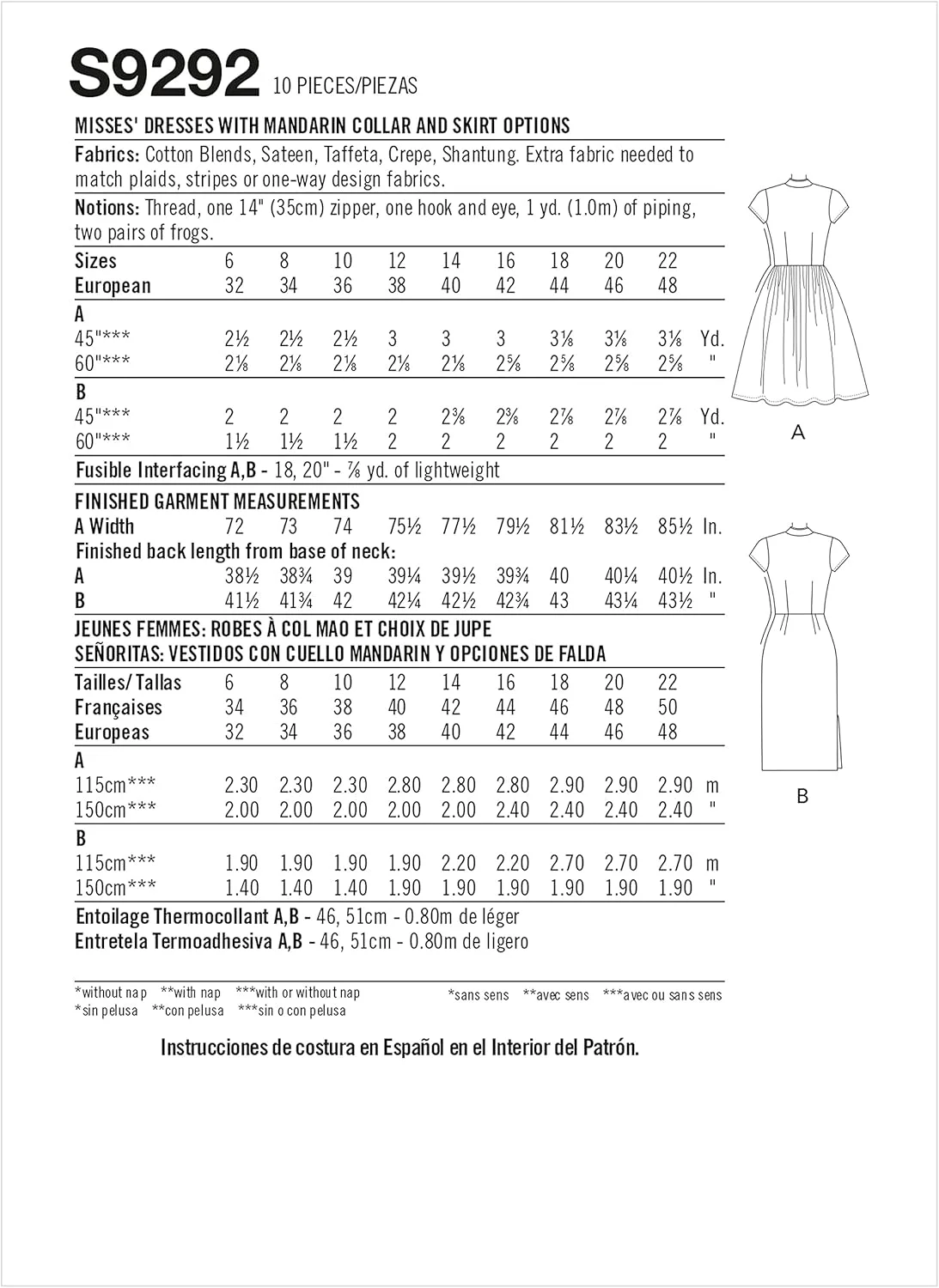 S9292 10 PIECES/PIEZAS

MISSES' DRESSES WITH MANDARIN COLLAR AND SKIRT OPTIONS

Fabrics: Cotton Blends, Sateen, Taffeta, Crepe, Shantung. Extra fabric needed to match plaids, stripes or one-way design fabrics.

Notions: Thread, one 14" (35cm) zipper, one hook and eye, 1 yd. (1.0m) of piping, two pairs of frogs.

| Sizes | 6 | 8 | 10 | 12 | 14 | 16 | 18 | 20 | 22 | |
|---|---|---|---|---|---|---|---|---|---|---|
| European | 32 | 34 | 36 | 38 | 40 | 42 | 44 | 46 | 48 | |
| A | | | | | | | | | | |
| 45"*** | 2½ | 2½ | 2½ | 3 | 3 | 3 | 3⅛ | 3⅛ | 3⅛ | Yd. |
| 60"*** | 2⅛ | 2⅛ | 2⅛ | 2⅛ | 2⅛ | 2⅝ | 2⅝ | 2⅝ | 2⅝ | " |
| B | | | | | | | | | | |
| 45"*** | 2 | 2 | 2 | 2 | 2⅜ | 2⅜ | 2⅞ | 2⅞ | 2⅞ | Yd. |
| 60"*** | 1½ | 1½ | 1½ | 2 | 2 | 2 | 2 | 2 | 2 | " |

Fusible Interfacing A,B - 18, 20" - ⅞ yd. of lightweight

FINISHED GARMENT MEASUREMENTS

| A Width | 72 | 73 | 74 | 75½ | 77½ | 79½ | 81½ | 83½ | 85½ | In. |
|---|---|---|---|---|---|---|---|---|---|---|
| Finished back length from base of neck: | | | | | | | | | | |
| A | 38½ | 38¾ | 39 | 39¼ | 39½ | 39¾ | 40 | 40¼ | 40½ | In. |
| B | 41½ | 41¾ | 42 | 42¼ | 42½ | 42¾ | 43 | 43¼ | 43½ | " |

JEUNES FEMMES: ROBES À COL MAO ET CHOIX DE JUPE
SEÑORITAS: VESTIDOS CON CUELLO MANDARIN Y OPCIONES DE FALDA

| Tailles/Tallas | 6 | 8 | 10 | 12 | 14 | 16 | 18 | 20 | 22 | |
|---|---|---|---|---|---|---|---|---|---|---|
| Françaises | 34 | 36 | 38 | 40 | 42 | 44 | 46 | 48 | 50 | |
| Europeas | 32 | 34 | 36 | 38 | 40 | 42 | 44 | 46 | 48 | |
| A | | | | | | | | | | |
| 115cm*** | 2.30 | 2.30 | 2.30 | 2.80 | 2.80 | 2.80 | 2.90 | 2.90 | 2.90 | m |
| 150cm*** | 2.00 | 2.00 | 2.00 | 2.00 | 2.00 | 2.40 | 2.40 | 2.40 | 2.40 | " |
| B | | | | | | | | | | |
| 115cm*** | 1.90 | 1.90 | 1.90 | 1.90 | 2.20 | 2.20 | 2.70 | 2.70 | 2.70 | m |
| 150cm*** | 1.40 | 1.40 | 1.40 | 1.90 | 1.90 | 1.90 | 1.90 | 1.90 | 1.90 | " |

Entoilage Thermocollant A,B - 46, 51cm - 0.80m de léger
Entretela Termoadhesiva A,B - 46, 51cm - 0.80m de ligero

*without nap **with nap ***with or without nap
*sin pelusa **con pelusa ***sin o con pelusa
*sans sens **avec sens ***avec ou sans sens

Instrucciones de costura en Español en el Interior del Patrón.

A

B